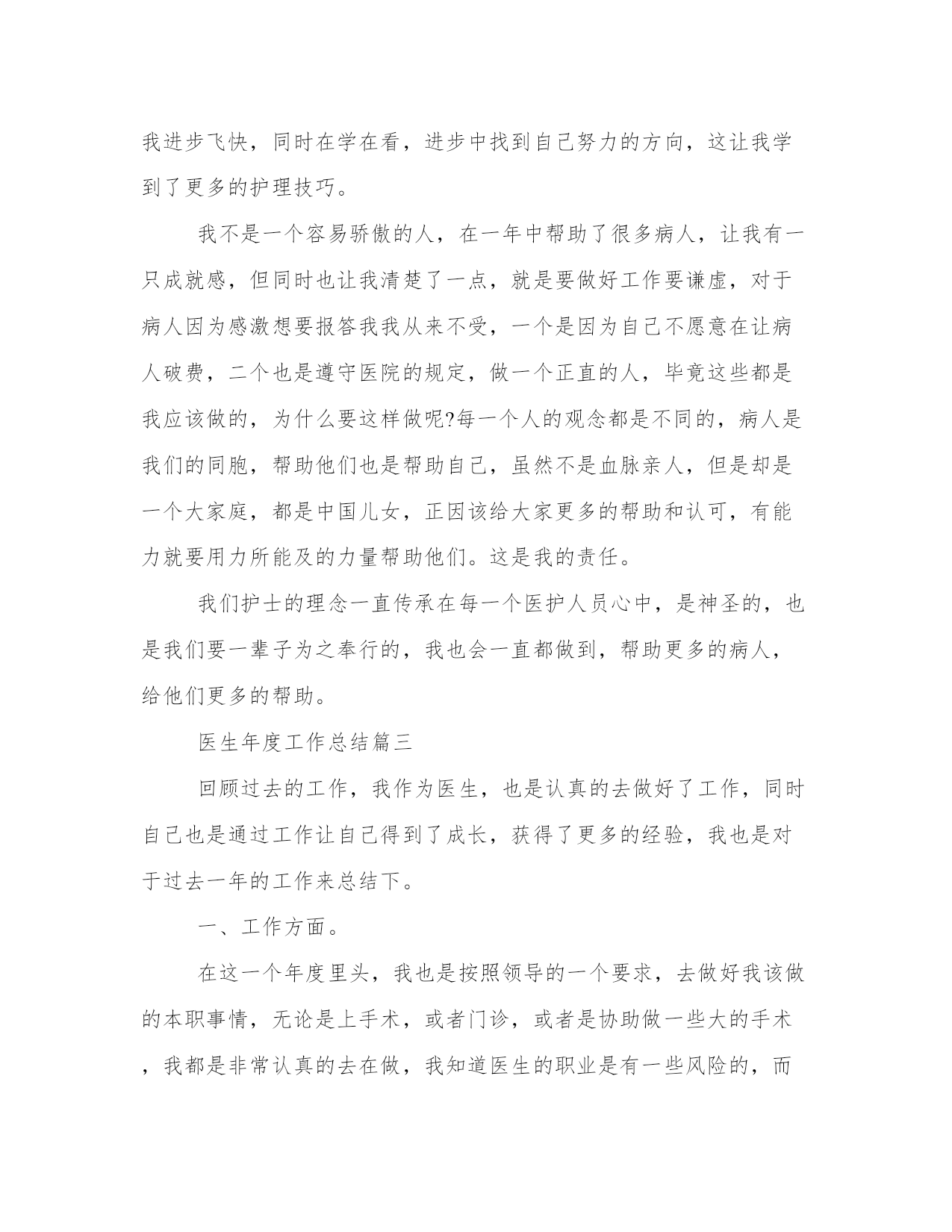 我进步飞快，同时在学在看，进步中找到自己努力的方向，这让我学到了更多的护理技巧。

我不是一个容易骄傲的人，在一年中帮助了很多病人，让我有一只成就感，但同时也让我清楚了一点，就是要做好工作要谦虚，对于病人因为感激想要报答我我从来不受，一个是因为自己不愿意在让病人破费，二个也是遵守医院的规定，做一个正直的人，毕竟这些都是我应该做的，为什么要这样做呢?每一个人的观念都是不同的，病人是我们的同胞，帮助他们也是帮助自己，虽然不是血脉亲人，但是却是一个大家庭，都是中国儿女，正因该给大家更多的帮助和认可，有能力就要用力所能及的力量帮助他们。这是我的责任。

我们护士的理念一直传承在每一个医护人员心中，是神圣的，也是我们要一辈子为之奉行的，我也会一直都做到，帮助更多的病人，给他们更多的帮助。

医生年度工作总结篇三

回顾过去的工作，我作为医生，也是认真的去做好了工作，同时自己也是通过工作让自己得到了成长，获得了更多的经验，我也是对于过去一年的工作来总结下。

一、工作方面。

在这一个年度里头，我也是按照领导的一个要求，去做好我该做的本职事情，无论是上手术，或者门诊，或者是协助做一些大的手术，我都是非常认真的去在做，我知道医生的职业是有一些风险的，而